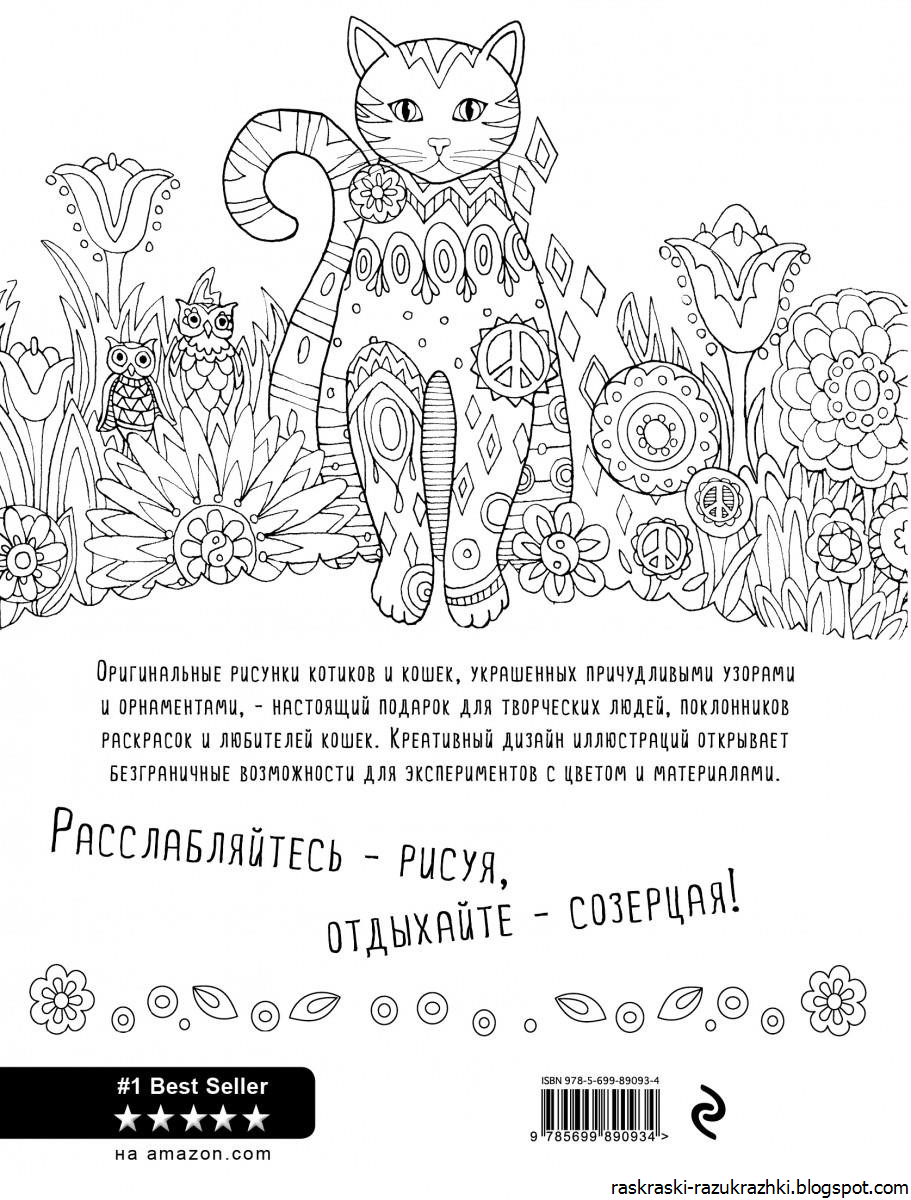 Оригинальные рисунки котиков и кошек, украшенных причудливыми узорами и орнаментами, - настоящий подарок для творческих людей, поклонников раскрасок и любителей кошек. Креативный дизайн иллюстраций открывает безграничные возможности для экспериментов с цветом и материалами.

Расслабляйтесь - рисуя,
отдыхайте - созерцая!

#1 Best Seller
★★★★★
на amazon.com

ISBN 978-5-699-89093-4
9 785699 890934 >

raskraski-razukrazhki.blogspot.com